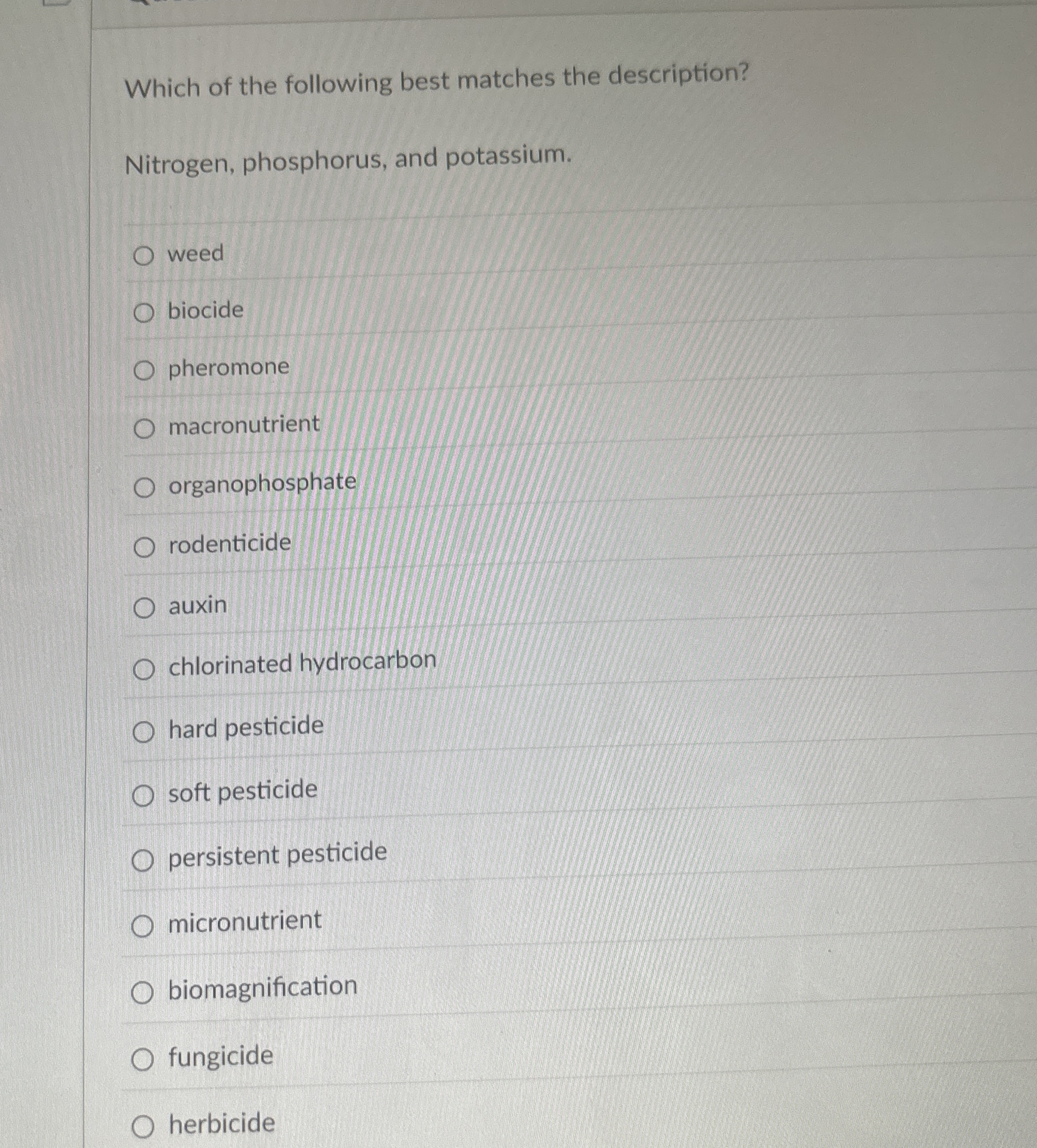 Which of the following best matches the description?

Nitrogen, phosphorus, and potassium.

○ weed
○ biocide
○ pheromone
○ macronutrient
○ organophosphate
○ rodenticide
○ auxin
○ chlorinated hydrocarbon
○ hard pesticide
○ soft pesticide
○ persistent pesticide
○ micronutrient
○ biomagnification
○ fungicide
○ herbicide